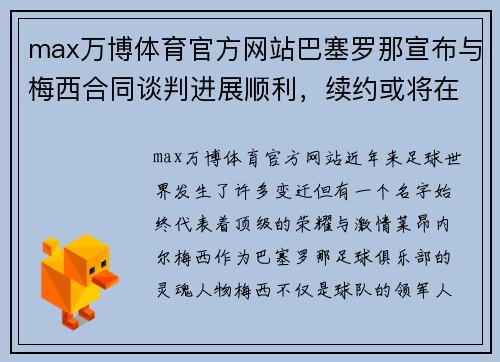 max万博体育官方网站巴塞罗那宣布与梅西合同谈判进展顺利，续约或将在

max万博体育官方网站近年来足球世界发生了许多变迁但有一个名字始终代表着顶级的荣耀与激情莱昂内尔梅西作为巴塞罗那足球俱乐部的灵魂人物梅西不仅是球队的领军人